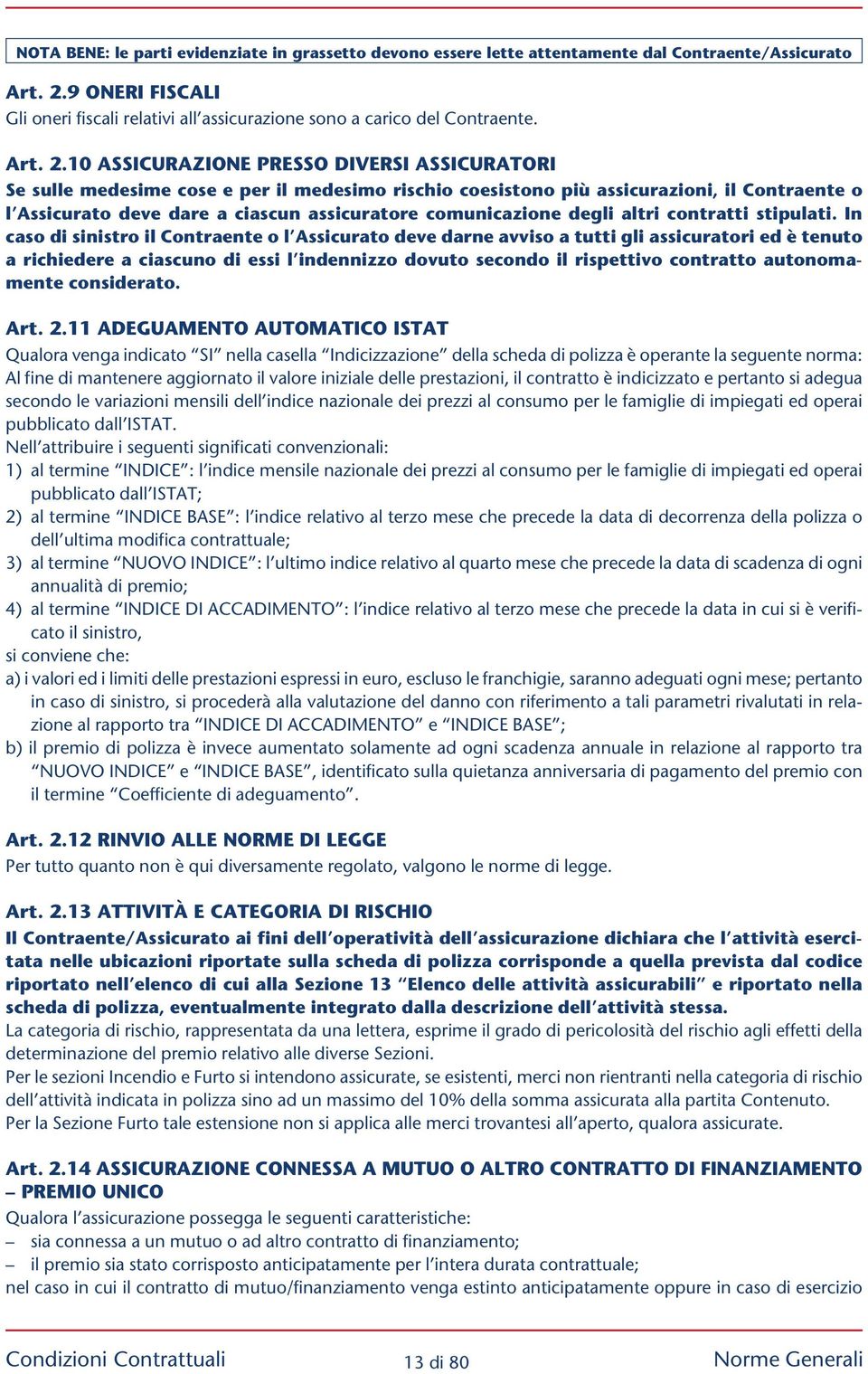 NOTA BENE: le parti evidenziate in grassetto devono essere lette attentamente dal Contraente/Assicurato

Art. 2.9 ONERI FISCALI
Gli oneri fiscali relativi all'assicurazione sono a carico del Contraente.

Art. 2.10 ASSICURAZIONE PRESSO DIVERSI ASSICURATORI
Se sulle medesime cose e per il medesimo rischio coesistono più assicurazioni, il Contraente o l'Assicurato deve dare a ciascun assicuratore comunicazione degli altri contratti stipulati. In caso di sinistro il Contraente o l'Assicurato deve darne avviso a tutti gli assicuratori ed è tenuto a richiedere a ciascuno di essi l'indennizzo dovuto secondo il rispettivo contratto autonomamente considerato.

Art. 2.11 ADEGUAMENTO AUTOMATICO ISTAT
Qualora venga indicato "SI" nella casella "Indicizzazione" della scheda di polizza è operante la seguente norma: Al fine di mantenere aggiornato il valore iniziale delle prestazioni, il contratto è indicizzato e pertanto si adegua secondo le variazioni mensili dell'indice nazionale dei prezzi al consumo per le famiglie di impiegati ed operai pubblicato dall'ISTAT.
Nell'attribuire i seguenti significati convenzionali:
1) al termine "INDICE": l'indice mensile nazionale dei prezzi al consumo per le famiglie di impiegati ed operai pubblicato dall'ISTAT;
2) al termine "INDICE BASE": l'indice relativo al terzo mese che precede la data di decorrenza della polizza o dell'ultima modifica contrattuale;
3) al termine "NUOVO INDICE": l'ultimo indice relativo al quarto mese che precede la data di scadenza di ogni annualità di premio;
4) al termine "INDICE DI ACCADIMENTO": l'indice relativo al terzo mese che precede la data in cui si è verificato il sinistro,
si conviene che:
a) i valori ed i limiti delle prestazioni espressi in euro, escluso le franchigie, saranno adeguati ogni mese; pertanto in caso di sinistro, si procederà alla valutazione del danno con riferimento a tali parametri rivalutati in relazione al rapporto tra "INDICE DI ACCADIMENTO" e "INDICE BASE";
b) il premio di polizza è invece aumentato solamente ad ogni scadenza annuale in relazione al rapporto tra "NUOVO INDICE" e "INDICE BASE", identificato sulla quietanza anniversaria di pagamento del premio con il termine "Coefficiente di adeguamento".

Art. 2.12 RINVIO ALLE NORME DI LEGGE
Per tutto quanto non è qui diversamente regolato, valgono le norme di legge.

Art. 2.13 ATTIVITÀ E CATEGORIA DI RISCHIO
Il Contraente/Assicurato ai fini dell'operatività dell'assicurazione dichiara che l'attività esercitata nelle ubicazioni riportate sulla scheda di polizza corrisponde a quella prevista dal codice riportato nell'elenco di cui alla Sezione 13 "Elenco delle attività assicurabili" e riportato nella scheda di polizza, eventualmente integrato dalla descrizione dell'attività stessa.
La categoria di rischio, rappresentata da una lettera, esprime il grado di pericolosità del rischio agli effetti della determinazione del premio relativo alle diverse Sezioni.
Per le sezioni Incendio e Furto si intendono assicurate, se esistenti, merci non rientranti nella categoria di rischio dell'attività indicata in polizza sino ad un massimo del 10% della somma assicurata alla partita Contenuto.
Per la Sezione Furto tale estensione non si applica alle merci trovantesi all'aperto, qualora assicurate.

Art. 2.14 ASSICURAZIONE CONNESSA A MUTUO O ALTRO CONTRATTO DI FINANZIAMENTO – PREMIO UNICO
Qualora l'assicurazione possegga le seguenti caratteristiche:
– sia connessa a un mutuo o ad altro contratto di finanziamento;
– il premio sia stato corrisposto anticipatamente per l'intera durata contrattuale;
nel caso in cui il contratto di mutuo/finanziamento venga estinto anticipatamente oppure in caso di esercizio

Condizioni Contrattuali 13 di 80 Norme Generali